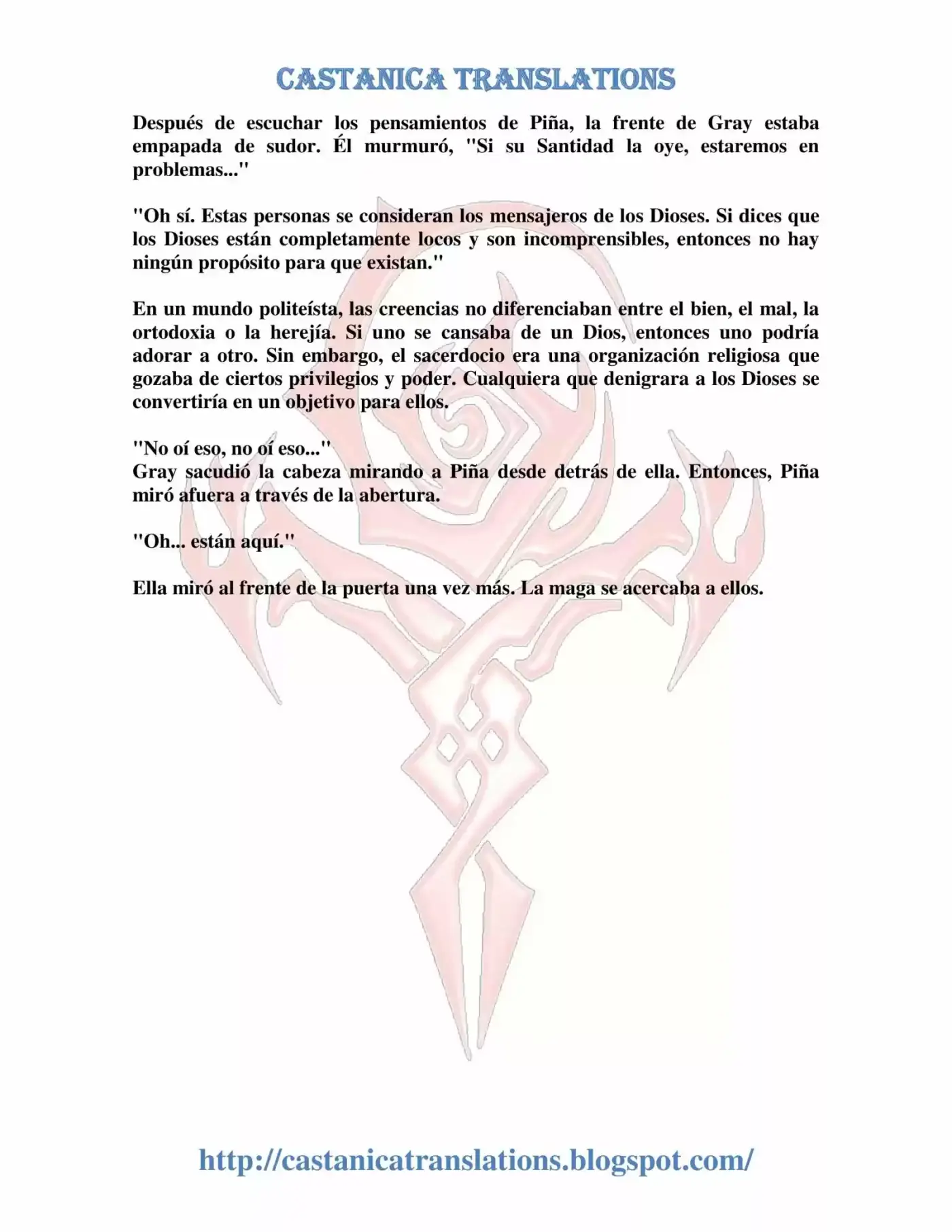 CASTANICA TRANSLATIONS

Después de escuchar los pensamientos de Piña, la frente de Gray estaba empapada de sudor. Él murmuró, "Si su Santidad la oye, estaremos en problemas..."

"Oh sí. Estas personas se consideran los mensajeros de los Dioses. Si dices que los Dioses están completamente locos y son incomprensibles, entonces no hay ningún propósito para que existan."

En un mundo politeísta, las creencias no diferenciaban entre el bien, el mal, la ortodoxia o la herejía. Si uno se cansaba de un Dios, entonces uno podría adorar a otro. Sin embargo, el sacerdocio era una organización religiosa que gozaba de ciertos privilegios y poder. Cualquiera que denigrara a los Dioses se convertiría en un objetivo para ellos.

"No oí eso, no oí eso..."
Gray sacudió la cabeza mirando a Piña desde detrás de ella. Entonces, Piña miró afuera a través de la abertura.

"Oh... están aquí."

Ella miró al frente de la puerta una vez más. La maga se acercaba a ellos.

http://castanicatranslations.blogspot.com/